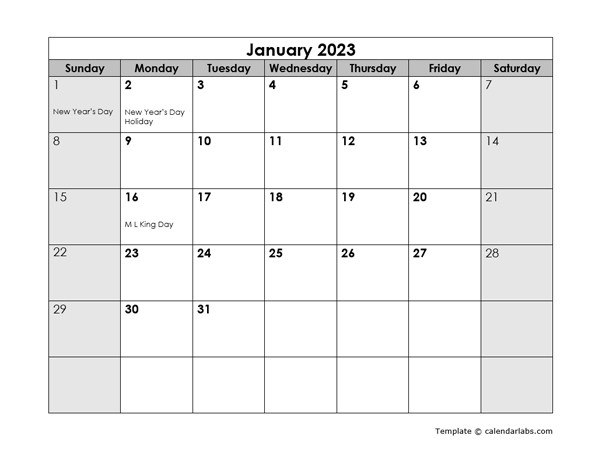 January 2023

| Sunday | Monday | Tuesday | Wednesday | Thursday | Friday | Saturday |
|---|---|---|---|---|---|---|
| 1 New Year's Day | 2 New Year's Day Holiday | 3 | 4 | 5 | 6 | 7 |
| 8 | 9 | 10 | 11 | 12 | 13 | 14 |
| 15 | 16 M L King Day | 17 | 18 | 19 | 20 | 21 |
| 22 | 23 | 24 | 25 | 26 | 27 | 28 |
| 29 | 30 | 31 | | | | |
| | | | | | | |

Template © calendarlabs.com